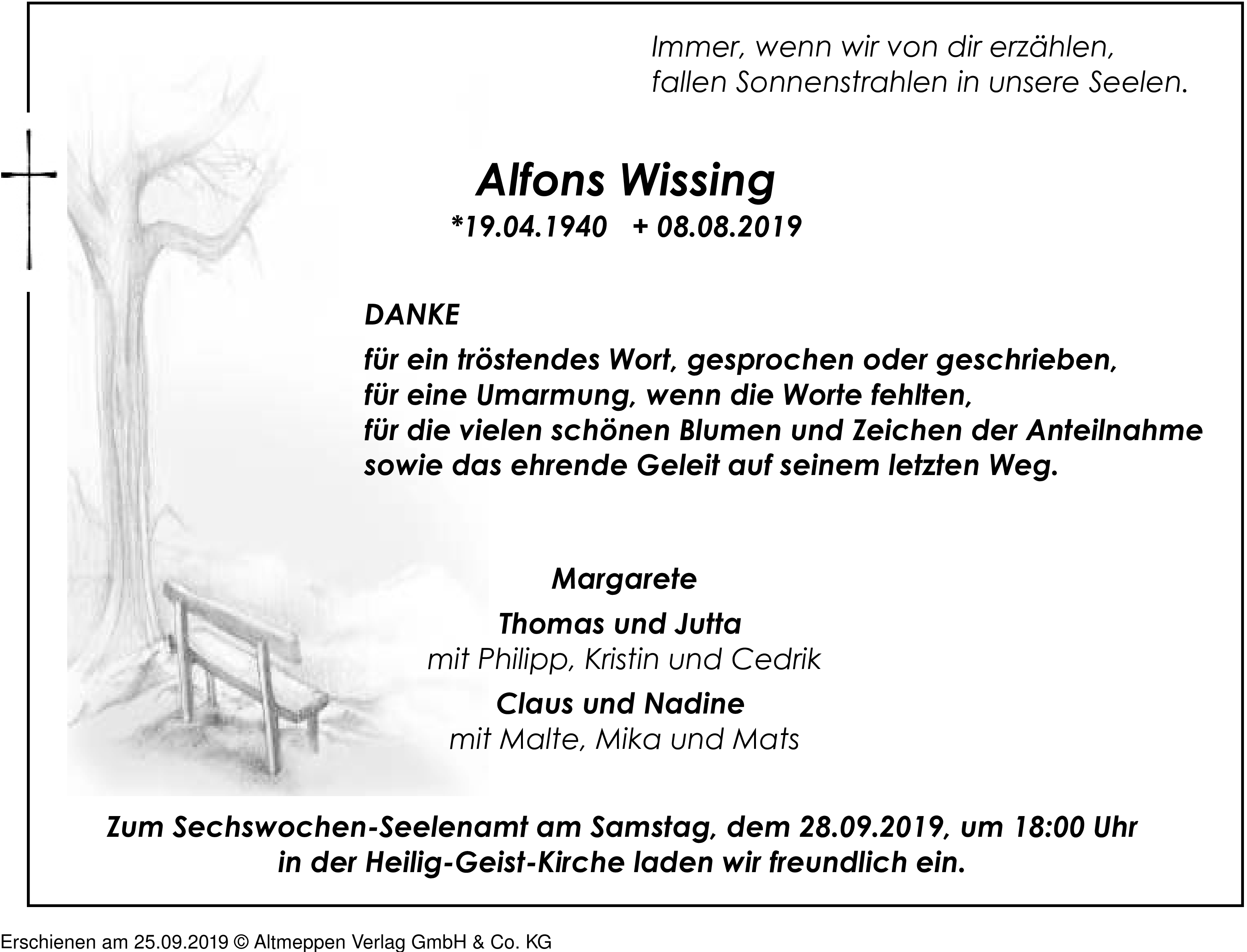 Immer, wenn wir von dir erzählen,
fallen Sonnenstrahlen in unsere Seelen.

Alfons Wissing

*19.04.1940 + 08.08.2019

DANKE

für ein tröstendes Wort, gesprochen oder geschrieben,
für eine Umarmung, wenn die Worte fehlten,
für die vielen schönen Blumen und Zeichen der Anteilnahme
sowie das ehrende Geleit auf seinem letzten Weg.

Margarete

Thomas und Jutta
mit Philipp, Kristin und Cedrik

Claus und Nadine
mit Malte, Mika und Mats

Zum Sechswochen-Seelenamt am Samstag, dem 28.09.2019, um 18:00 Uhr in der Heilig-Geist-Kirche laden wir freundlich ein.

Erschienen am 25.09.2019 © Altmeppen Verlag GmbH & Co. KG